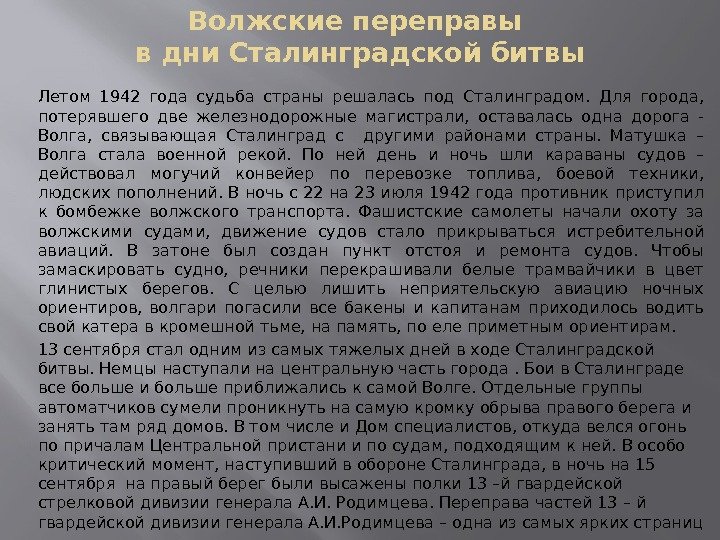 Волжские переправы
в дни Сталинградской битвы

Летом 1942 года судьба страны решалась под Сталинградом. Для города, потерявшего две железнодорожные магистрали, оставалась одна дорога - Волга, связывающая Сталинград с другими районами страны. Матушка – Волга стала военной рекой. По ней день и ночь шли караваны судов – действовал могучий конвейер по перевозке топлива, боевой техники, людских пополнений. В ночь с 22 на 23 июля 1942 года противник приступил к бомбежке волжского транспорта. Фашистские самолеты начали охоту за волжскими судами, движение судов стало прикрываться истребительной авиаций. В затоне был создан пункт отстоя и ремонта судов. Чтобы замаскировать судно, речники перекрашивали белые трамвайчики в цвет глинистых берегов. С целью лишить неприятельскую авиацию ночных ориентиров, волгари погасили все бакены и капитанам приходилось водить свой катера в кромешной тьме, на память, по еле приметным ориентирам.

13 сентября стал одним из самых тяжелых дней в ходе Сталинградской битвы. Немцы наступали на центральную часть города . Бои в Сталинграде все больше и больше приближались к самой Волге. Отдельные группы автоматчиков сумели проникнуть на самую кромку обрыва правого берега и занять там ряд домов. В том числе и Дом специалистов, откуда велся огонь по причалам Центральной пристани и по судам, подходящим к ней. В особо критический момент, наступивший в обороне Сталинграда, в ночь на 15 сентября на правый берег были высажены полки 13 –й гвардейской стрелковой дивизии генерала А.И. Родимцева. Переправа частей 13 – й гвардейской дивизии генерала А.И.Родимцева – одна из самых ярких страниц